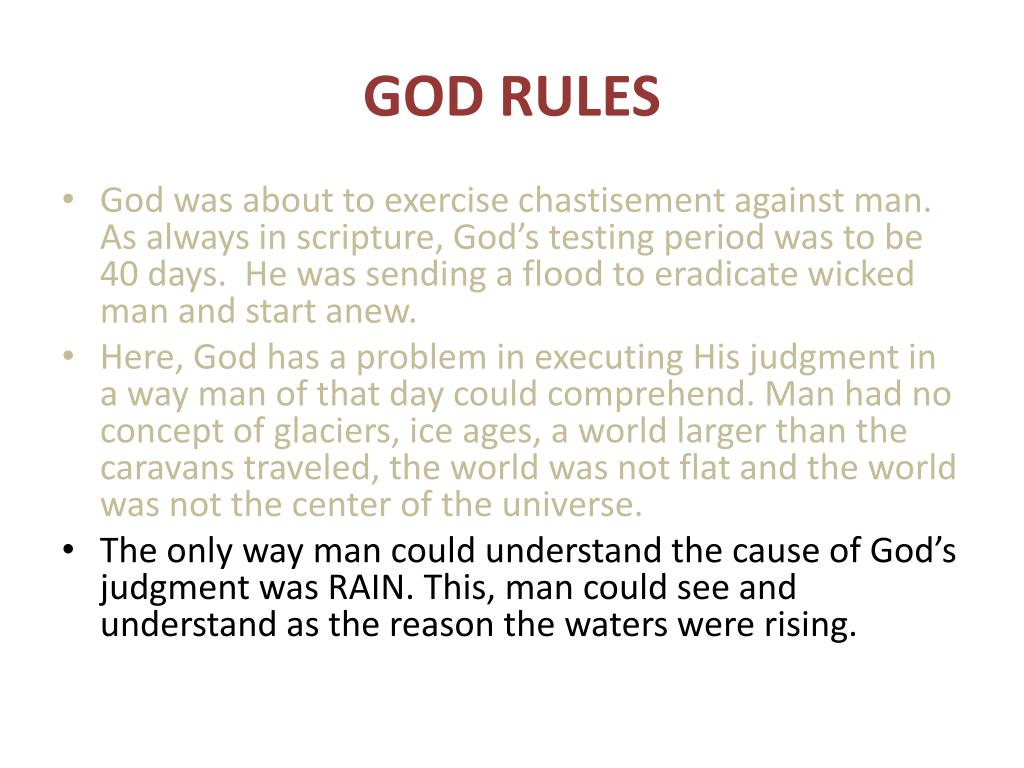 GOD RULES

• God was about to exercise chastisement against man. As always in scripture, God’s testing period was to be 40 days.  He was sending a flood to eradicate wicked man and start anew.
• Here, God has a problem in executing His judgment in a way man of that day could comprehend. Man had no concept of glaciers, ice ages, a world larger than the caravans traveled, the world was not flat and the world was not the center of the universe.
• The only way man could understand the cause of God’s judgment was RAIN. This, man could see and understand as the reason the waters were rising.